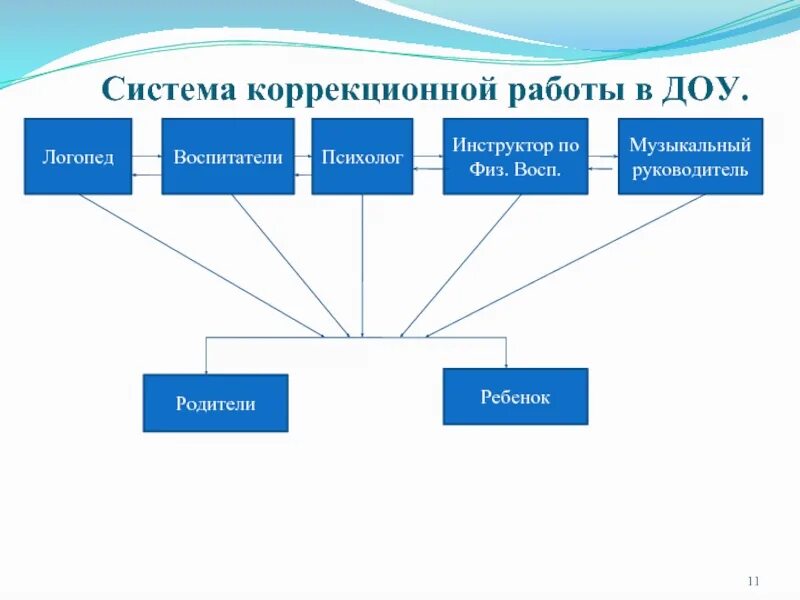 Система коррекционной работы в ДОУ.

Логопед

Воспитатели

Психолог

Инструктор по Физ. Восп.

Музыкальный руководитель

Родители

Ребенок

11